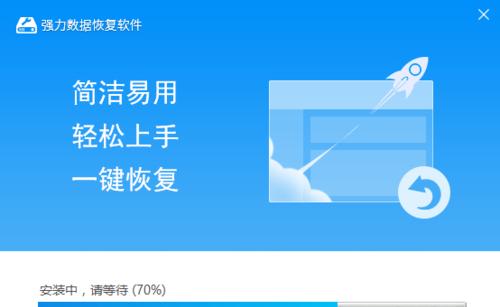 强力数据恢复软件

简洁易用
轻松上手
一键恢复

安装中，请等待 (70%)